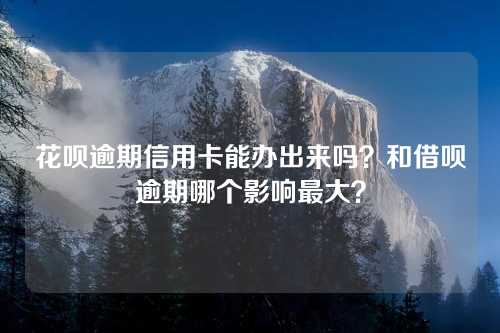 花呗逾期信用卡能办出来吗？和借呗逾期哪个影响最大？